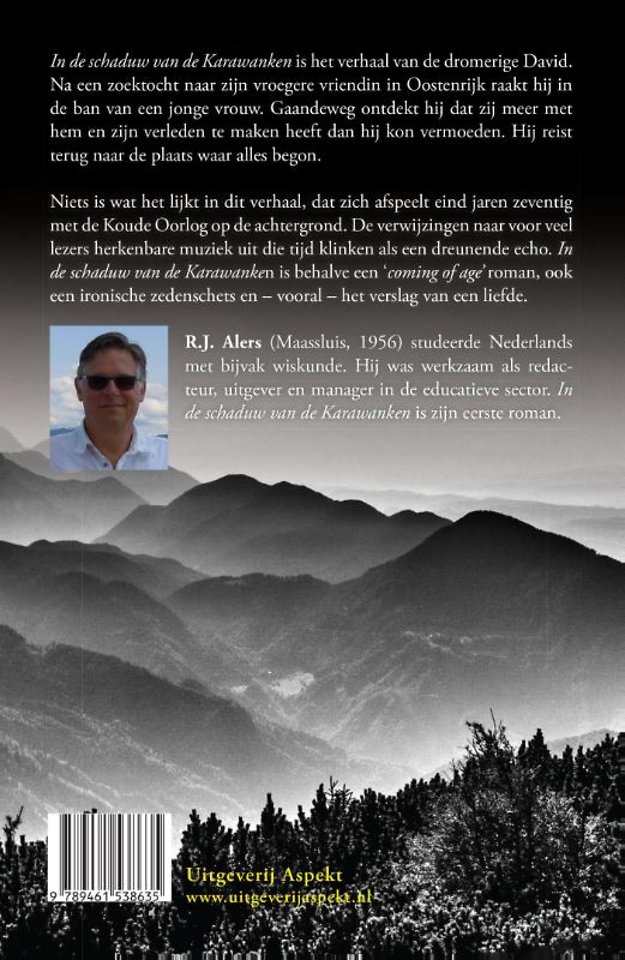 In de schaduw van de Karawanken is het verhaal van de dromerige David. Na een zoektocht naar zijn vroegere vriendin in Oostenrijk raakt hij in de ban van een jonge vrouw. Gaandeweg ontdekt hij dat zij meer met hem en zijn verleden te maken heeft dan hij kon vermoeden. Hij reist terug naar de plaats waar alles begon.

Niets is wat het lijkt in dit verhaal, dat zich afspeelt eind jaren zeventig met de Koude Oorlog op de achtergrond. De verwijzingen naar voor veel lezers herkenbare muziek uit die tijd klinken als een dreunende echo. In de schaduw van de Karawanken is behalve een 'coming of age' roman, ook een ironische zedenschets en – vooral – het verslag van een liefde.

R.J. Alers (Maassluis, 1956) studeerde Nederlands met bijvak wiskunde. Hij was werkzaam als redacteur, uitgever en manager in de educatieve sector. In de schaduw van de Karawanken is zijn eerste roman.

9 789461 538635

Uitgeverij Aspekt
www.uitgeverijaspekt.nl